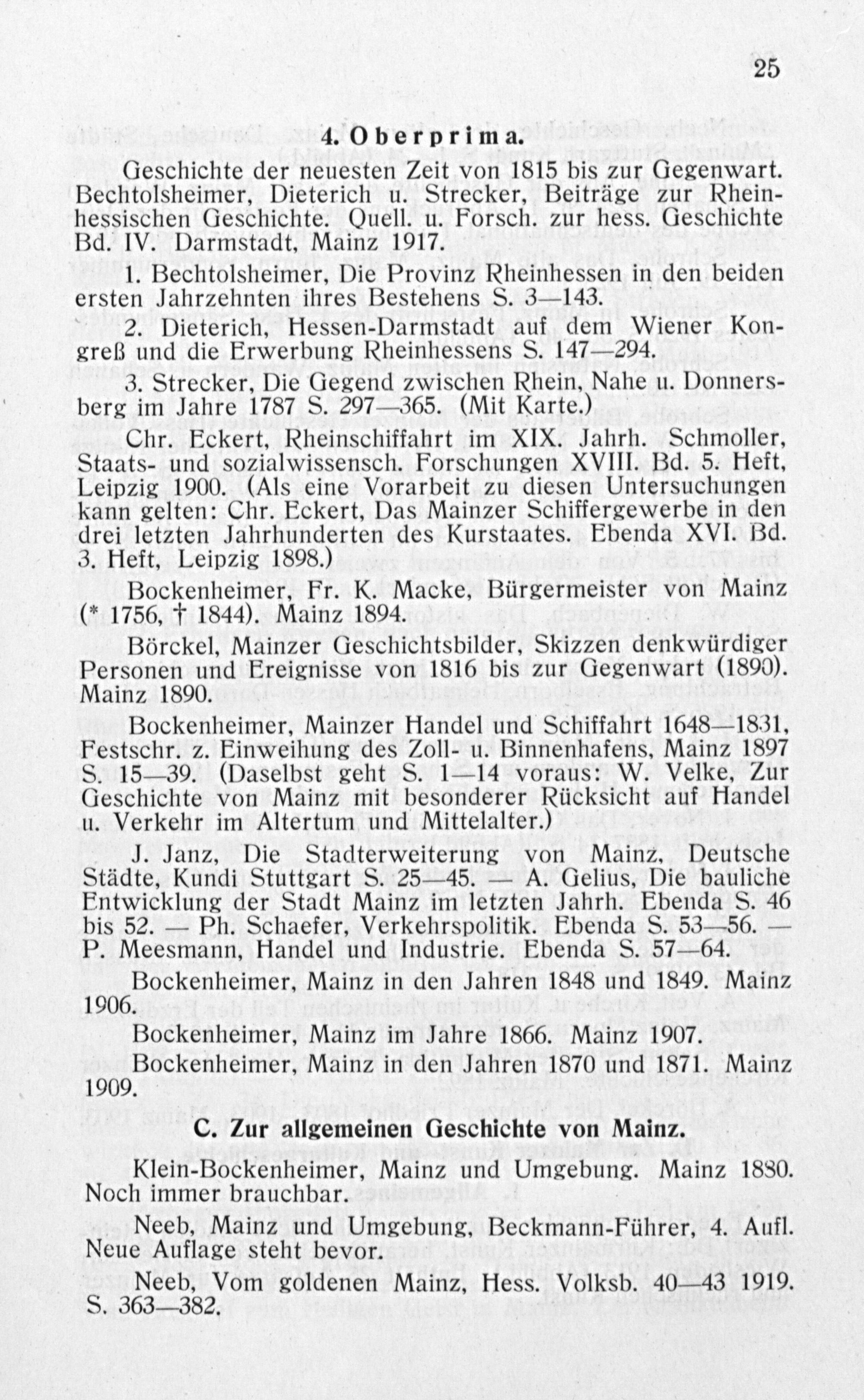 25

4. Oberprima.

Geschichte der neuesten Zeit von 1815 bis zur Gegenwart. Bechtolsheimer, Dieterich u. Strecker, Beiträge zur Rheinhessischen Geschichte. Quell. u. Forsch. zur hess. Geschichte Bd. IV. Darmstadt, Mainz 1917.

1. Bechtolsheimer, Die Provinz Rheinhessen in den beiden ersten Jahrzehnten ihres Bestehens S. 3—143.

2. Dieterich, Hessen-Darmstadt auf dem Wiener Kongreß und die Erwerbung Rheinhessens S. 147—294.

3. Strecker, Die Gegend zwischen Rhein, Nahe u. Donnersberg im Jahre 1787 S. 297—365. (Mit Karte.)

Chr. Eckert, Rheinschiffahrt im XIX. Jahrh. Schmoller, Staats- und sozialwissensch. Forschungen XVIII. Bd. 5. Heft, Leipzig 1900. (Als eine Vorarbeit zu diesen Untersuchungen kann gelten: Chr. Eckert, Das Mainzer Schiffergewerbe in den drei letzten Jahrhunderten des Kurstaates. Ebenda XVI. Bd. 3. Heft, Leipzig 1898.)

Bockenheimer, Fr. K. Macke, Bürgermeister von Mainz (* 1756, † 1844). Mainz 1894.

Börckel, Mainzer Geschichtsbilder, Skizzen denkwürdiger Personen und Ereignisse von 1816 bis zur Gegenwart (1890). Mainz 1890.

Bockenheimer, Mainzer Handel und Schiffahrt 1648—1831, Festschr. z. Einweihung des Zoll- u. Binnenhafens, Mainz 1897 S. 15—39. (Daselbst geht S. 1—14 voraus: W. Velke, Zur Geschichte von Mainz mit besonderer Rücksicht auf Handel u. Verkehr im Altertum und Mittelalter.)

J. Janz, Die Stadterweiterung von Mainz, Deutsche Städte, Kundi Stuttgart S. 25—45. — A. Gelius, Die bauliche Entwicklung der Stadt Mainz im letzten Jahrh. Ebenda S. 46 bis 52. — Ph. Schaefer, Verkehrspolitik. Ebenda S. 53—56. — P. Meesmann, Handel und Industrie. Ebenda S. 57—64.

Bockenheimer, Mainz in den Jahren 1848 und 1849. Mainz 1906.

Bockenheimer, Mainz im Jahre 1866. Mainz 1907.

Bockenheimer, Mainz in den Jahren 1870 und 1871. Mainz 1909.

C. Zur allgemeinen Geschichte von Mainz.

Klein-Bockenheimer, Mainz und Umgebung. Mainz 1880. Noch immer brauchbar.

Neeb, Mainz und Umgebung, Beckmann-Führer, 4. Aufl. Neue Auflage steht bevor.

Neeb, Vom goldenen Mainz, Hess. Volksb. 40—43 1919. S. 363—382.